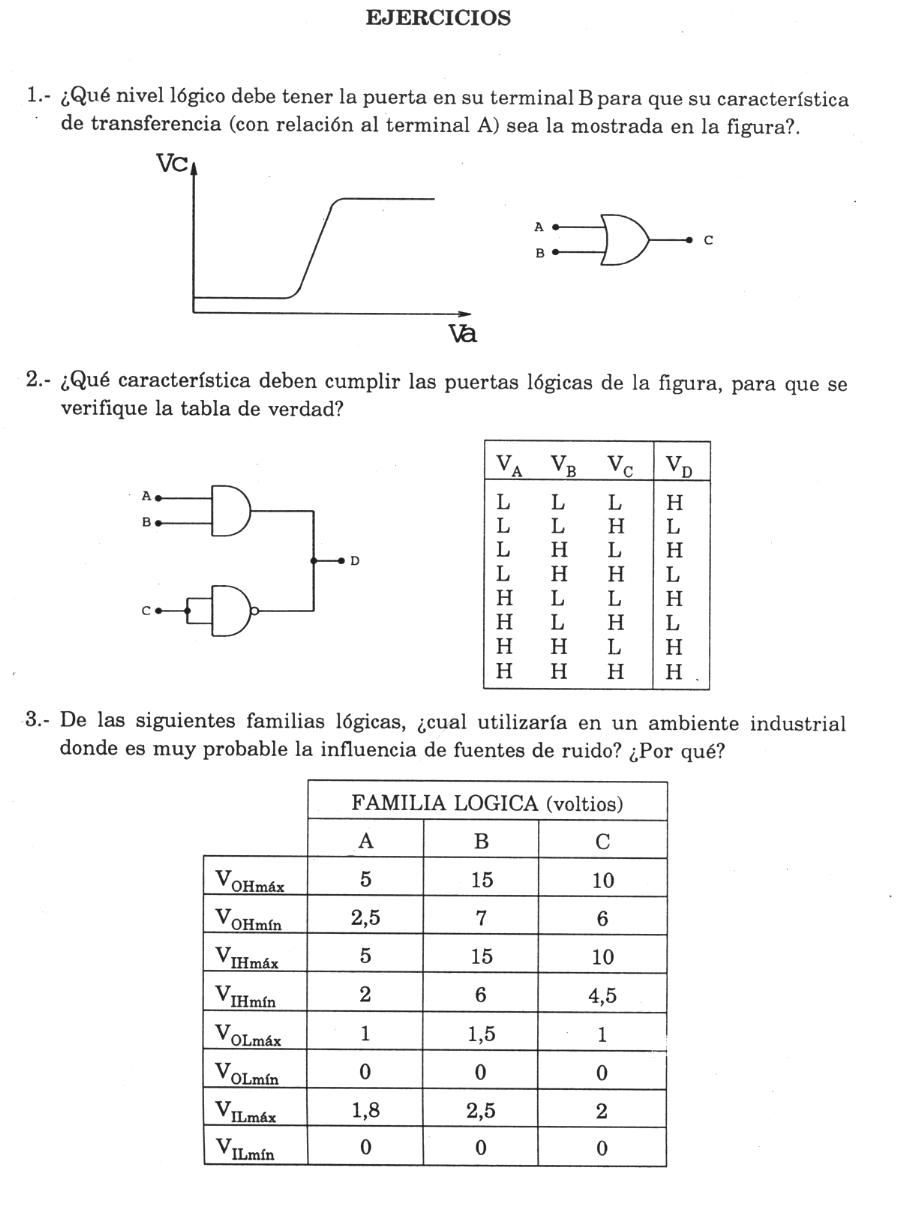 EJERCICIOS

1.- ¿Qué nivel lógico debe tener la puerta en su terminal B para que su característica de transferencia (con relación al terminal A) sea la mostrada en la figura?.

Vc

Va

A
B
C

2.- ¿Qué característica deben cumplir las puertas lógicas de la figura, para que se verifique la tabla de verdad?

A
B
C
D

| $V_A$ | $V_B$ | $V_C$ | $V_D$ |
|---|---|---|---|
| L | L | L | H |
| L | L | H | L |
| L | H | L | H |
| L | H | H | L |
| H | L | L | H |
| H | L | H | L |
| H | H | L | H |
| H | H | H | H |

3.- De las siguientes familias lógicas, ¿cual utilizaría en un ambiente industrial donde es muy probable la influencia de fuentes de ruido? ¿Por qué?

| | FAMILIA LOGICA (voltios) | | |
|---|---|---|---|
| | A | B | C |
| $V_{OHmáx}$ | 5 | 15 | 10 |
| $V_{OHmín}$ | 2,5 | 7 | 6 |
| $V_{IHmáx}$ | 5 | 15 | 10 |
| $V_{IHmín}$ | 2 | 6 | 4,5 |
| $V_{OLmáx}$ | 1 | 1,5 | 1 |
| $V_{OLmín}$ | 0 | 0 | 0 |
| $V_{ILmáx}$ | 1,8 | 2,5 | 2 |
| $V_{ILmín}$ | 0 | 0 | 0 |